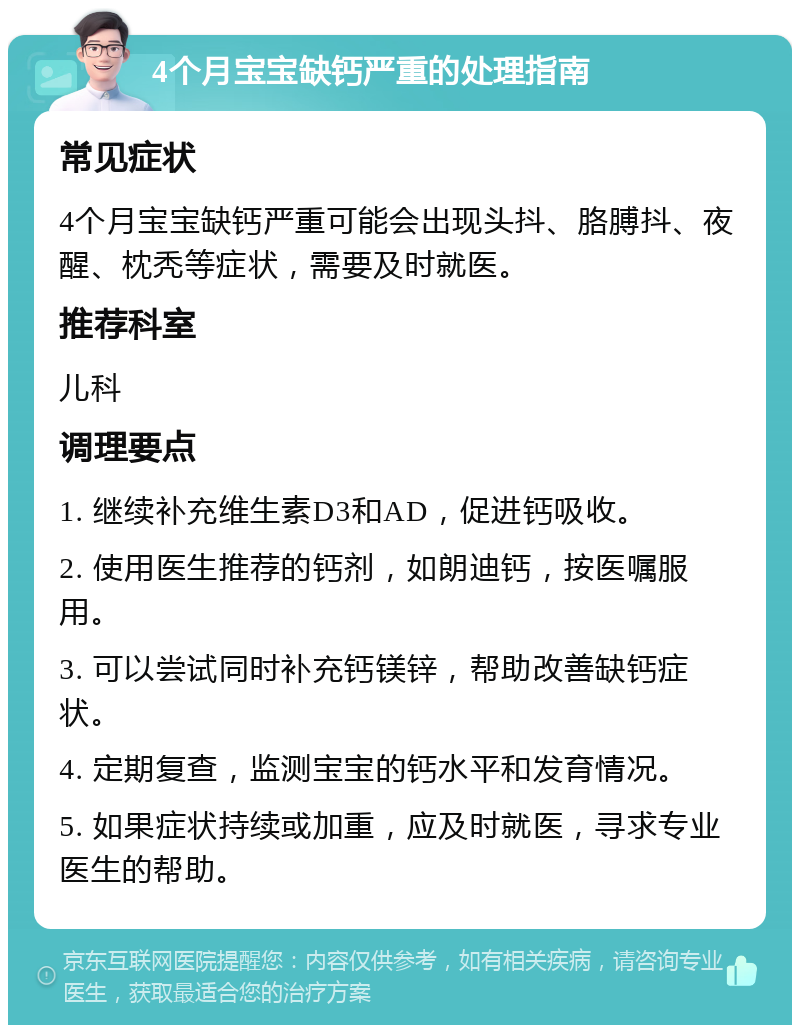 4个月宝宝缺钙严重的处理指南

常见症状

4个月宝宝缺钙严重可能会出现头抖、胳膊抖、夜醒、枕秃等症状，需要及时就医。

推荐科室

儿科

调理要点

1. 继续补充维生素D3和AD，促进钙吸收。

2. 使用医生推荐的钙剂，如朗迪钙，按医嘱服用。

3. 可以尝试同时补充钙镁锌，帮助改善缺钙症状。

4. 定期复查，监测宝宝的钙水平和发育情况。

5. 如果症状持续或加重，应及时就医，寻求专业医生的帮助。

京东互联网医院提醒您：内容仅供参考，如有相关疾病，请咨询专业医生，获取最适合您的治疗方案